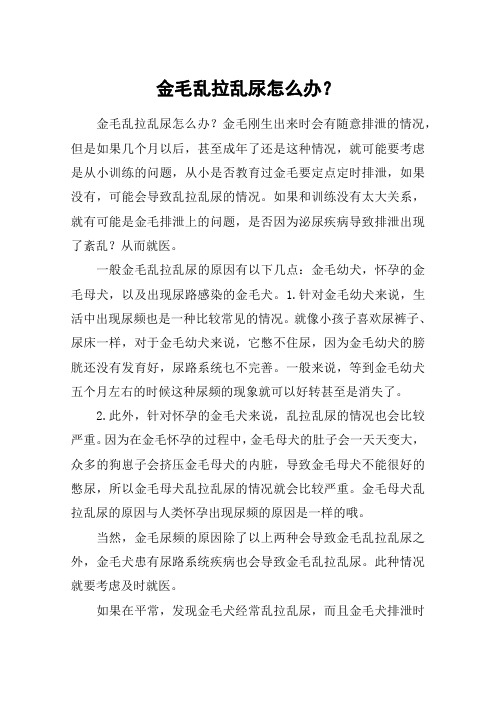 金毛乱拉乱尿怎么办？

金毛乱拉乱尿怎么办？金毛刚生出来时会有随意排泄的情况，但是如果几个月以后，甚至成年了还是这种情况，就可能要考虑是从小训练的问题，从小是否教育过金毛要定点定时排泄，如果没有，可能会导致乱拉乱尿的情况。如果和训练没有太大关系，就有可能是金毛排泄上的问题，是否因为泌尿疾病导致排泄出现了紊乱？从而就医。

一般金毛乱拉乱尿的原因有以下几点：金毛幼犬，怀孕的金毛母犬，以及出现尿路感染的金毛犬。1.针对金毛幼犬来说，生活中出现尿频也是一种比较常见的情况。就像小孩子喜欢尿裤子、尿床一样，对于金毛幼犬来说，它憋不住尿，因为金毛幼犬的膀胱还没有发育好，尿路系统也不完善。一般来说，等到金毛幼犬五个月左右的时候这种尿频的现象就可以好转甚至是消失了。

2.此外，针对怀孕的金毛犬来说，乱拉乱尿的情况也会比较严重。因为在金毛怀孕的过程中，金毛母犬的肚子会一天天变大，众多的狗崽子会挤压金毛母犬的内脏，导致金毛母犬不能很好的憋尿，所以金毛母犬乱拉乱尿的情况就会比较严重。金毛母犬乱拉乱尿的原因与人类怀孕出现尿频的原因是一样的哦。

当然，金毛尿频的原因除了以上两种会导致金毛乱拉乱尿之外，金毛犬患有尿路系统疾病也会导致金毛乱拉乱尿。此种情况就要考虑及时就医。

如果在平常，发现金毛犬经常乱拉乱尿，而且金毛犬排泄时